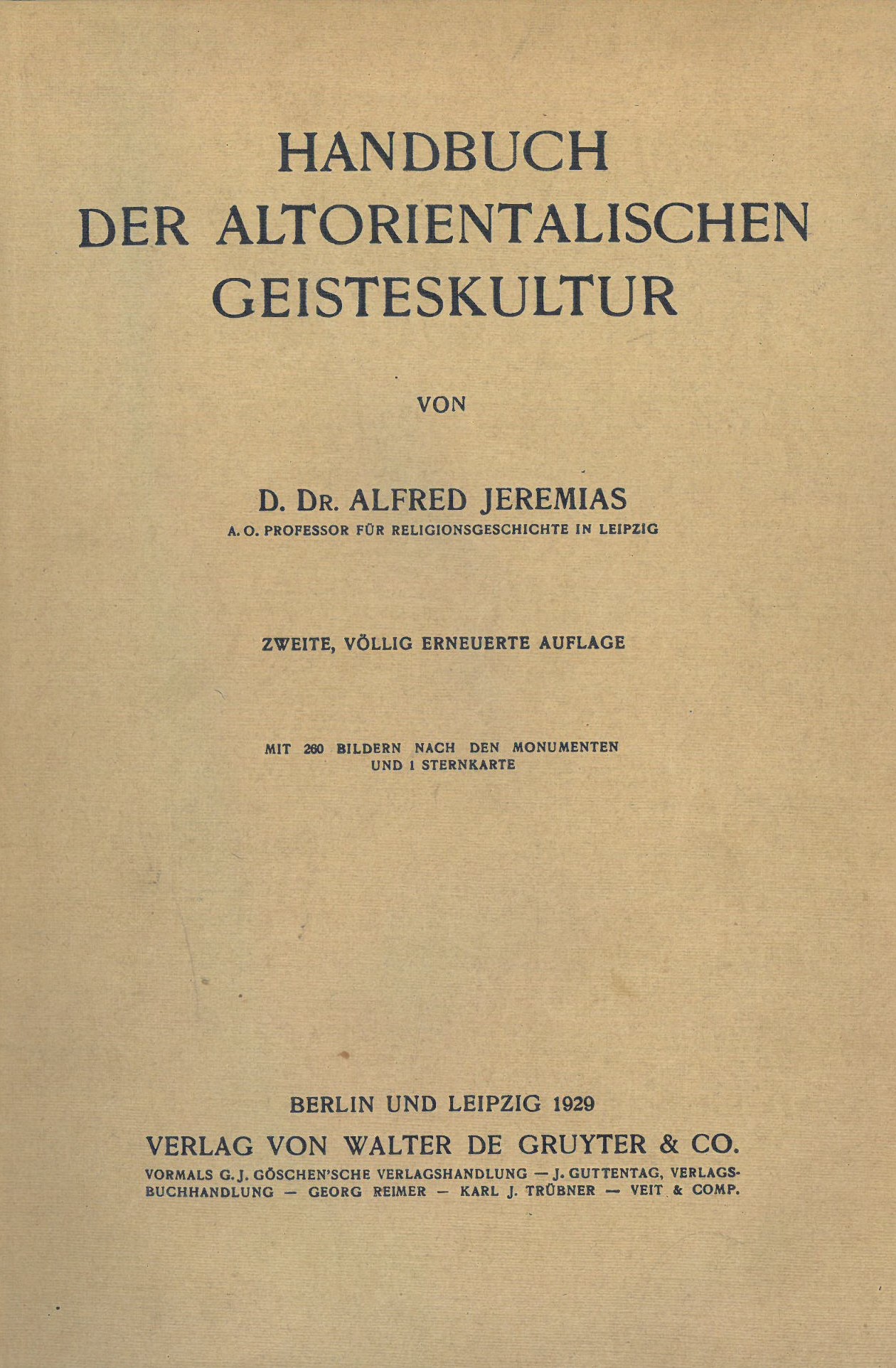 HANDBUCH
DER ALTORIENTALISCHEN
GEISTESKULTUR

VON

D. DR. ALFRED JEREMIAS
A. O. PROFESSOR FÜR RELIGIONSGESCHICHTE IN LEIPZIG

ZWEITE, VÖLLIG ERNEUERTE AUFLAGE

MIT 260 BILDERN NACH DEN MONUMENTEN
UND 1 STERNKARTE

BERLIN UND LEIPZIG 1929
VERLAG VON WALTER DE GRUYTER & CO.
VORMALS G. J. GÖSCHEN'SCHE VERLAGSHANDLUNG — J. GUTTENTAG, VERLAGSBUCHHANDLUNG — GEORG REIMER — KARL J. TRÜBNER — VEIT & COMP.